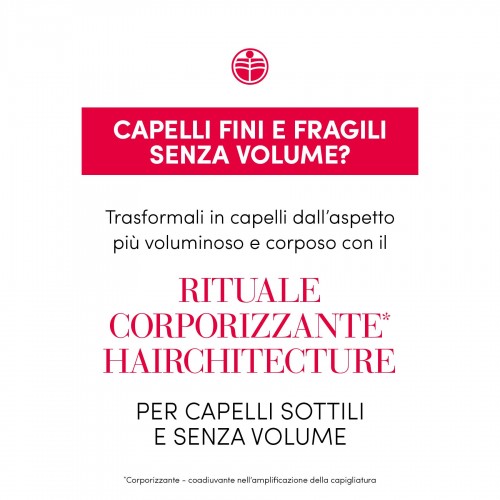 CAPELLI FINI E FRAGILI
SENZA VOLUME?

Trasformali in capelli dall'aspetto più voluminoso e corposo con il

RITUALE
CORPORIZZANTE*
HAIRCHITECTURE

PER CAPELLI SOTTILI
E SENZA VOLUME

*Corporizzante - coadiuvante nell'amplificazione della capigliatura